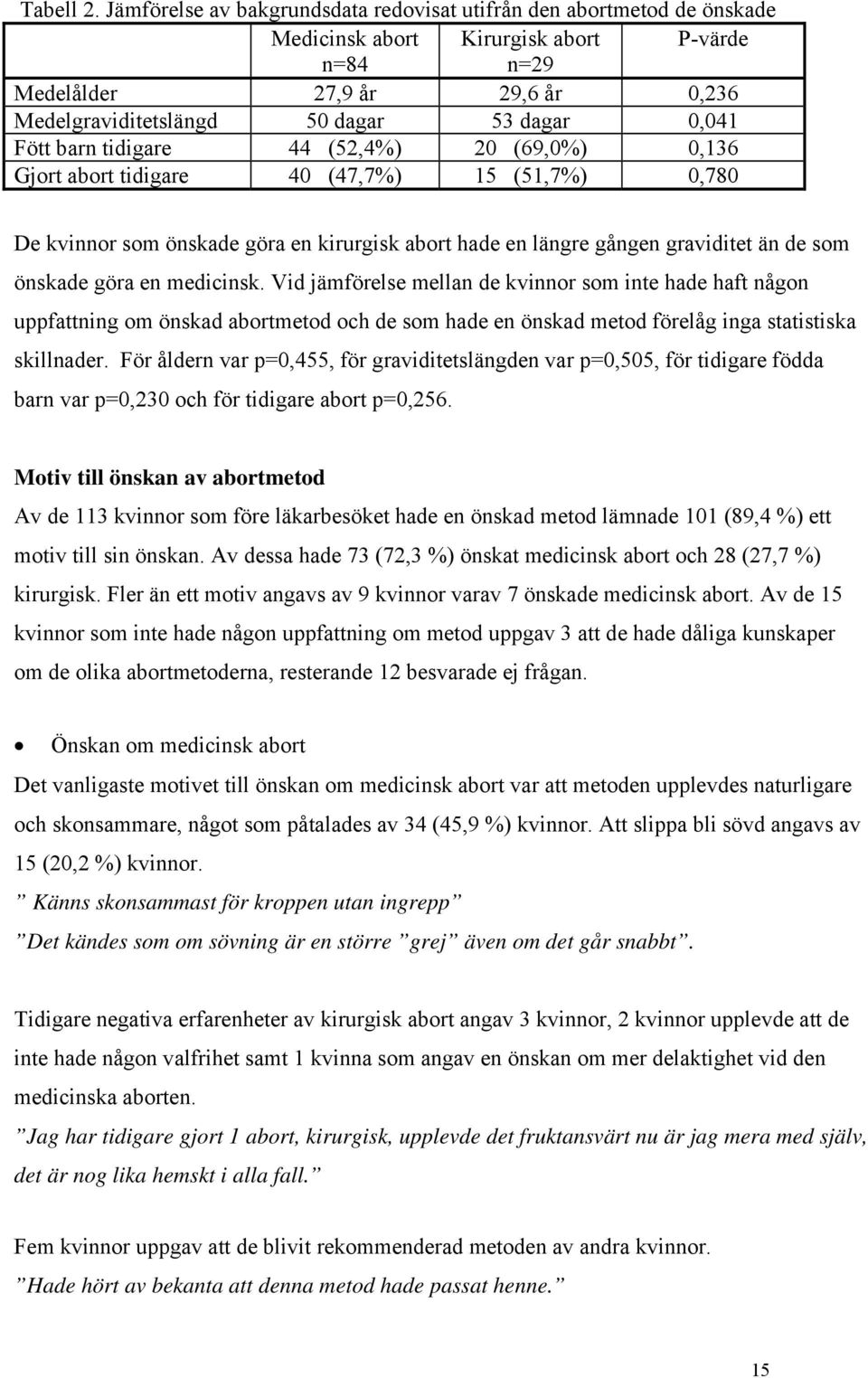 Tabell 2. Jämförelse av bakgrundsdata redovisat utifrån den abortmetod de önskade

| | Medicinsk abort n=84 | Kirurgisk abort n=29 | P-värde |
|---|---|---|---|
| Medelålder | 27,9 år | 29,6 år | 0,236 |
| Medelgraviditetslängd | 50 dagar | 53 dagar | 0,041 |
| Fött barn tidigare | 44 (52,4%) | 20 (69,0%) | 0,136 |
| Gjort abort tidigare | 40 (47,7%) | 15 (51,7%) | 0,780 |

De kvinnor som önskade göra en kirurgisk abort hade en längre gången graviditet än de som önskade göra en medicinsk. Vid jämförelse mellan de kvinnor som inte hade haft någon uppfattning om önskad abortmetod och de som hade en önskad metod förelåg inga statistiska skillnader. För åldern var p=0,455, för graviditetslängden var p=0,505, för tidigare födda barn var p=0,230 och för tidigare abort p=0,256.

Motiv till önskan av abortmetod
Av de 113 kvinnor som före läkarbesöket hade en önskad metod lämnade 101 (89,4 %) ett motiv till sin önskan. Av dessa hade 73 (72,3 %) önskat medicinsk abort och 28 (27,7 %) kirurgisk. Fler än ett motiv angavs av 9 kvinnor varav 7 önskade medicinsk abort. Av de 15 kvinnor som inte hade någon uppfattning om metod uppgav 3 att de hade dåliga kunskaper om de olika abortmetoderna, resterande 12 besvarade ej frågan.

• Önskan om medicinsk abort
Det vanligaste motivet till önskan om medicinsk abort var att metoden upplevdes naturligare och skonsammare, något som påtalades av 34 (45,9 %) kvinnor. Att slippa bli sövd angavs av 15 (20,2 %) kvinnor.
” Känns skonsammast för kroppen utan ingrepp”
”Det kändes som om sövning är en större ”grej” även om det går snabbt”.

Tidigare negativa erfarenheter av kirurgisk abort angav 3 kvinnor, 2 kvinnor upplevde att de inte hade någon valfrihet samt 1 kvinna som angav en önskan om mer delaktighet vid den medicinska aborten.
”Jag har tidigare gjort 1 abort, kirurgisk, upplevde det fruktansvärt nu är jag mera med själv, det är nog lika hemskt i alla fall.”

Fem kvinnor uppgav att de blivit rekommenderad metoden av andra kvinnor.
”Hade hört av bekanta att denna metod hade passat henne.”

15